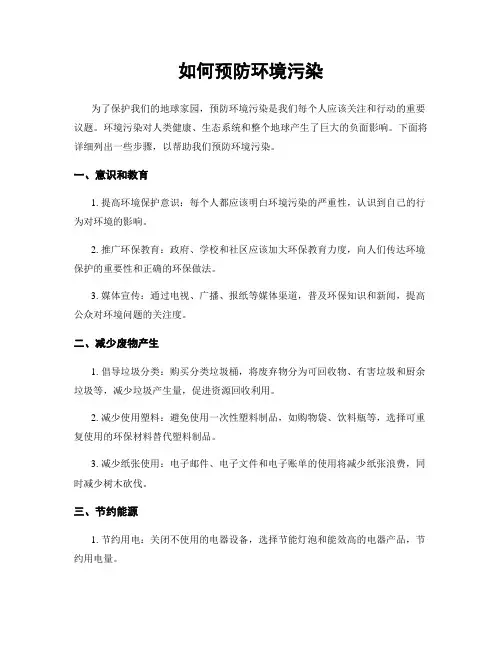 如何预防环境污染

为了保护我们的地球家园，预防环境污染是我们每个人应该关注和行动的重要议题。环境污染对人类健康、生态系统和整个地球产生了巨大的负面影响。下面将详细列出一些步骤，以帮助我们预防环境污染。

一、意识和教育

1. 提高环境保护意识：每个人都应该明白环境污染的严重性，认识到自己的行为对环境的影响。

2. 推广环保教育：政府、学校和社区应该加大环保教育力度，向人们传达环境保护的重要性和正确的环保做法。

3. 媒体宣传：通过电视、广播、报纸等媒体渠道，普及环保知识和新闻，提高公众对环境问题的关注度。

二、减少废物产生

1. 倡导垃圾分类：购买分类垃圾桶，将废弃物分为可回收物、有害垃圾和厨余垃圾等，减少垃圾产生量，促进资源回收利用。

2. 减少使用塑料：避免使用一次性塑料制品，如购物袋、饮料瓶等，选择可重复使用的环保材料替代塑料制品。

3. 减少纸张使用：电子邮件、电子文件和电子账单的使用将减少纸张浪费，同时减少树木砍伐。

三、节约能源

1. 节约用电：关闭不使用的电器设备，选择节能灯泡和能效高的电器产品，节约用电量。